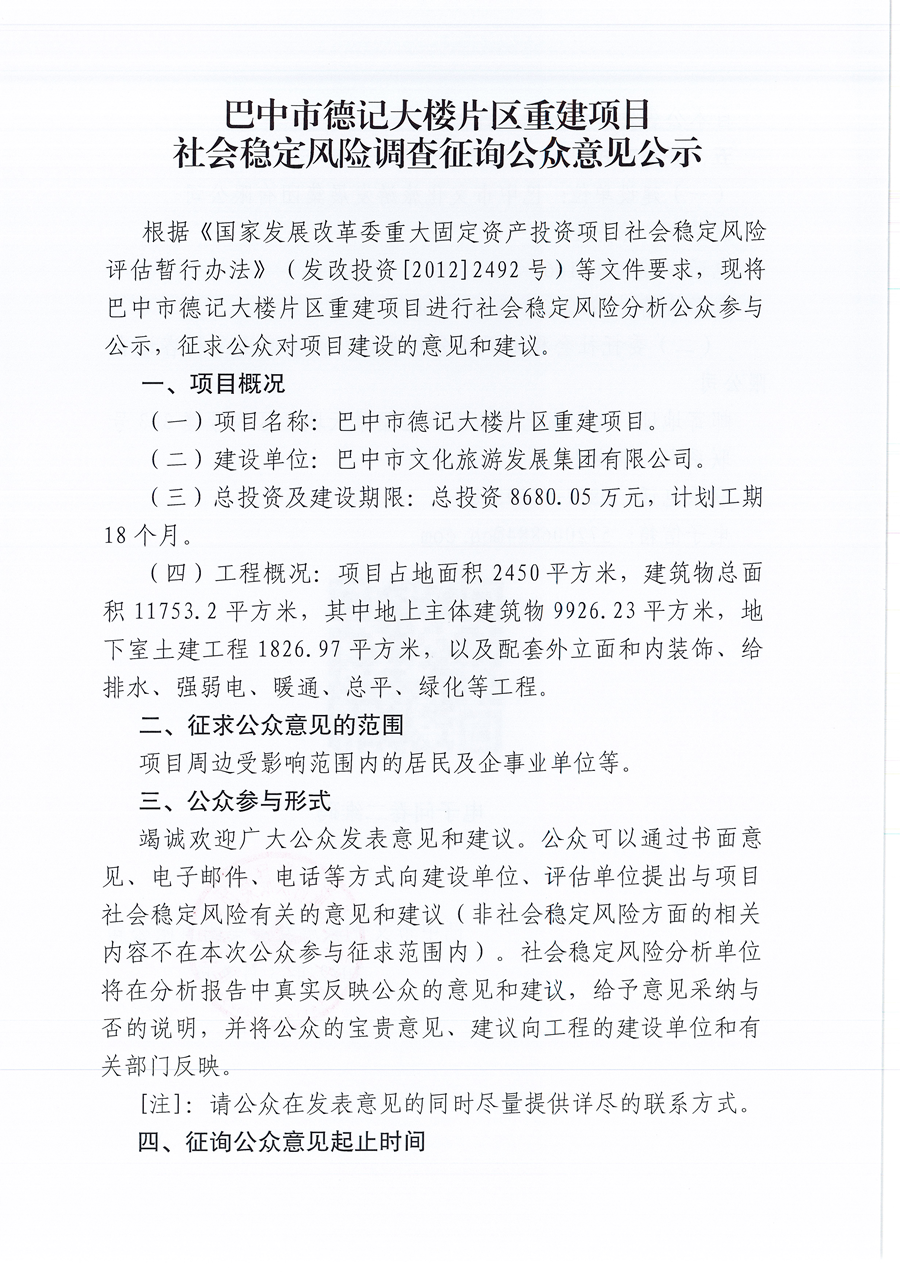 巴中市德记大楼片区重建项目
社会稳定风险调查征询公众意见公示

根据《国家发展改革委重大固定资产投资项目社会稳定风险评估暂行办法》（发改投资[2012]2492号）等文件要求，现将巴中市德记大楼片区重建项目进行社会稳定风险分析公众参与公示，征求公众对项目建设的意见和建议。

一、项目概况

（一）项目名称：巴中市德记大楼片区重建项目。

（二）建设单位：巴中市文化旅游发展集团有限公司。

（三）总投资及建设期限：总投资8680.05万元，计划工期18个月。

（四）工程概况：项目占地面积2450平方米，建筑物总面积11753.2平方米，其中地上主体建筑物9926.23平方米，地下室土建工程1826.97平方米，以及配套外立面和内装饰、给排水、强弱电、暖通、总平、绿化等工程。

二、征求公众意见的范围

项目周边受影响范围内的居民及企事业单位等。

三、公众参与形式

竭诚欢迎广大公众发表意见和建议。公众可以通过书面意见、电子邮件、电话等方式向建设单位、评估单位提出与项目社会稳定风险有关的意见和建议（非社会稳定风险方面的相关内容不在本次公众参与征求范围内）。社会稳定风险分析单位将在分析报告中真实反映公众的意见和建议，给予意见采纳与否的说明，并将公众的宝贵意见、建议向工程的建设单位和有关部门反映。

[注]：请公众在发表意见的同时尽量提供详尽的联系方式。

四、征询公众意见起止时间